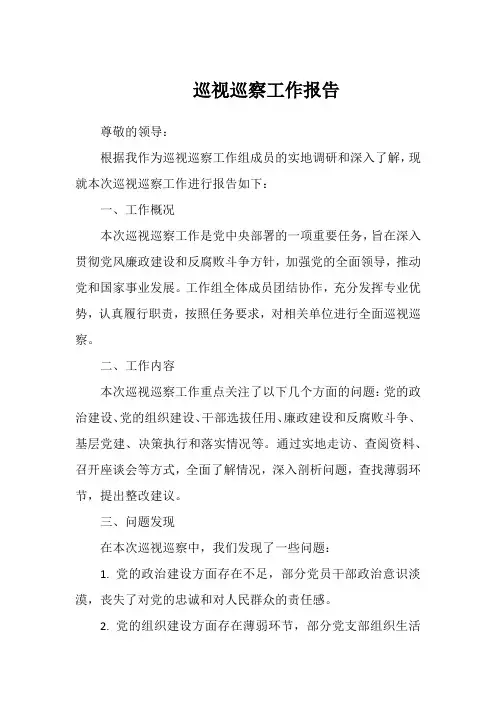 巡视巡察工作报告

尊敬的领导：

根据我作为巡视巡察工作组成员的实地调研和深入了解，现就本次巡视巡察工作进行报告如下：

一、工作概况

本次巡视巡察工作是党中央部署的一项重要任务，旨在深入贯彻党风廉政建设和反腐败斗争方针，加强党的全面领导，推动党和国家事业发展。工作组全体成员团结协作，充分发挥专业优势，认真履行职责，按照任务要求，对相关单位进行全面巡视巡察。

二、工作内容

本次巡视巡察工作重点关注了以下几个方面的问题：党的政治建设、党的组织建设、干部选拔任用、廉政建设和反腐败斗争、基层党建、决策执行和落实情况等。通过实地走访、查阅资料、召开座谈会等方式，全面了解情况，深入剖析问题，查找薄弱环节，提出整改建议。

三、问题发现

在本次巡视巡察中，我们发现了一些问题：

1. 党的政治建设方面存在不足，部分党员干部政治意识淡漠，丧失了对党的忠诚和对人民群众的责任感。

2. 党的组织建设方面存在薄弱环节，部分党支部组织生活